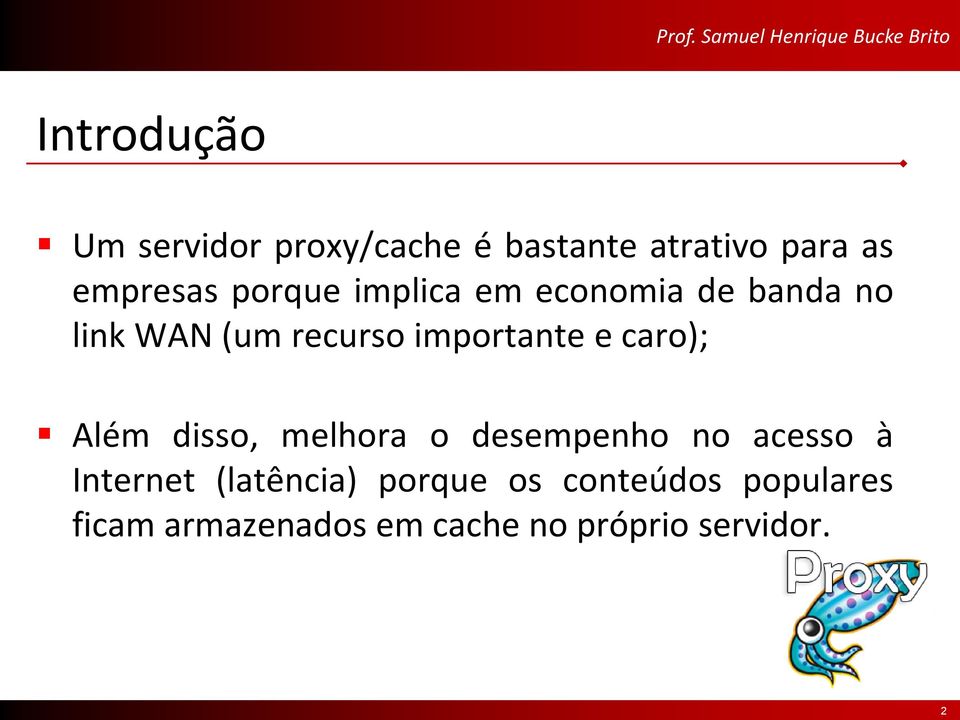 Prof. Samuel Henrique Bucke Brito

Introdução

▪ Um servidor proxy/cache é bastante atrativo para as empresas porque implica em economia de banda no link WAN (um recurso importante e caro);

▪ Além disso, melhora o desempenho no acesso à Internet (latência) porque os conteúdos populares ficam armazenados em cache no próprio servidor.

Proxy

2